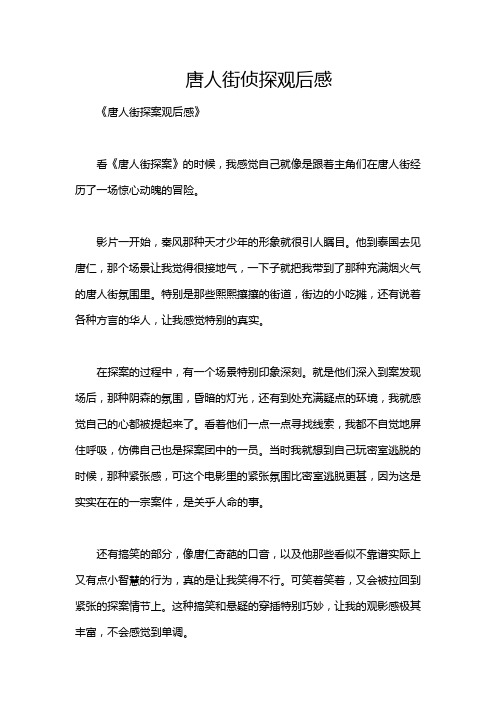 唐人街侦探观后感

《唐人街探案观后感》

看《唐人街探案》的时候，我感觉自己就像是跟着主角们在唐人街经历了一场惊心动魄的冒险。

影片一开始，秦风那种天才少年的形象就很引人瞩目。他到泰国去见唐仁，那个场景让我觉得很接地气，一下子就把我带到了那种充满烟火气的唐人街氛围里。特别是那些熙熙攘攘的街道，街边的小吃摊，还有说着各种方言的华人，让我感觉特别的真实。

在探案的过程中，有一个场景特别印象深刻。就是他们深入到案发现场后，那种阴森的氛围，昏暗的灯光，还有到处充满疑点的环境，我就感觉自己的心都被提起来了。看着他们一点一点寻找线索，我都不自觉地屏住呼吸，仿佛自己也是探案团中的一员。当时我就想到自己玩密室逃脱的时候，那种紧张感，可这个电影里的紧张氛围比密室逃脱更甚，因为这是实实在在的一宗案件，是关乎人命的事。

还有搞笑的部分，像唐仁奇葩的口音，以及他那些看似不靠谱实际上又有点小智慧的行为，真的是让我笑得不行。可笑着笑着，又会被拉回到紧张的探案情节上。这种搞笑和悬疑的穿插特别巧妙，让我的观影感极其丰富，不会感觉到单调。